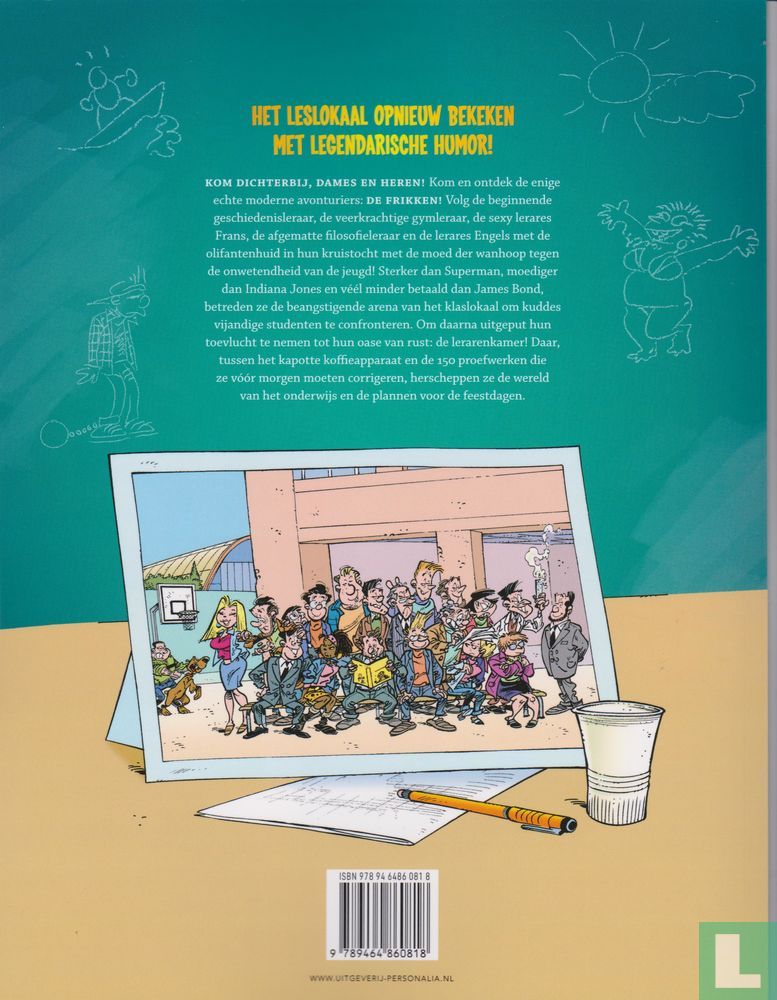 HET LESLOKAAL OPNIEUW BEKEKEN
MET LEGENDARISCHE HUMOR!

KOM DICHTERBIJ, DAMES EN HEREN! Kom en ontdek de enige echte moderne avonturiers: DE FRIKKEN! Volg de beginnende geschiedenisleraar, de veerkrachtige gymleraar, de sexy lerares Frans, de afgematte filosofieleraar en de lerares Engels met de olifantenhuid in hun kruistocht met de moed der wanhoop tegen de onwetendheid van de jeugd! Sterker dan Superman, moediger dan Indiana Jones en véél minder betaald dan James Bond, betreden ze de beangstigende arena van het klaslokaal om kuddes vijandige studenten te confronteren. Om daarna uitgeput hun toevlucht te nemen tot hun oase van rust: de lerarenkamer! Daar, tussen het kapotte koffieapparaat en de 150 proefwerken die ze vóór morgen moeten corrigeren, herscheppen ze de wereld van het onderwijs en de plannen voor de feestdagen.

ISBN 978 94 6486 081 8

9 789464 860818

WWW.UITGEVERIJ-PERSONALIA.NL